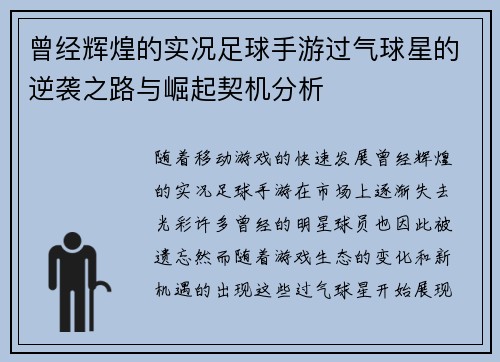 曾经辉煌的实况足球手游过气球星的逆袭之路与崛起契机分析

随着移动游戏的快速发展曾经辉煌的实况足球手游在市场上逐渐失去光彩许多曾经的明星球员也因此被遗忘然而随着游戏生态的变化和新机遇的出现这些过气球星开始展现